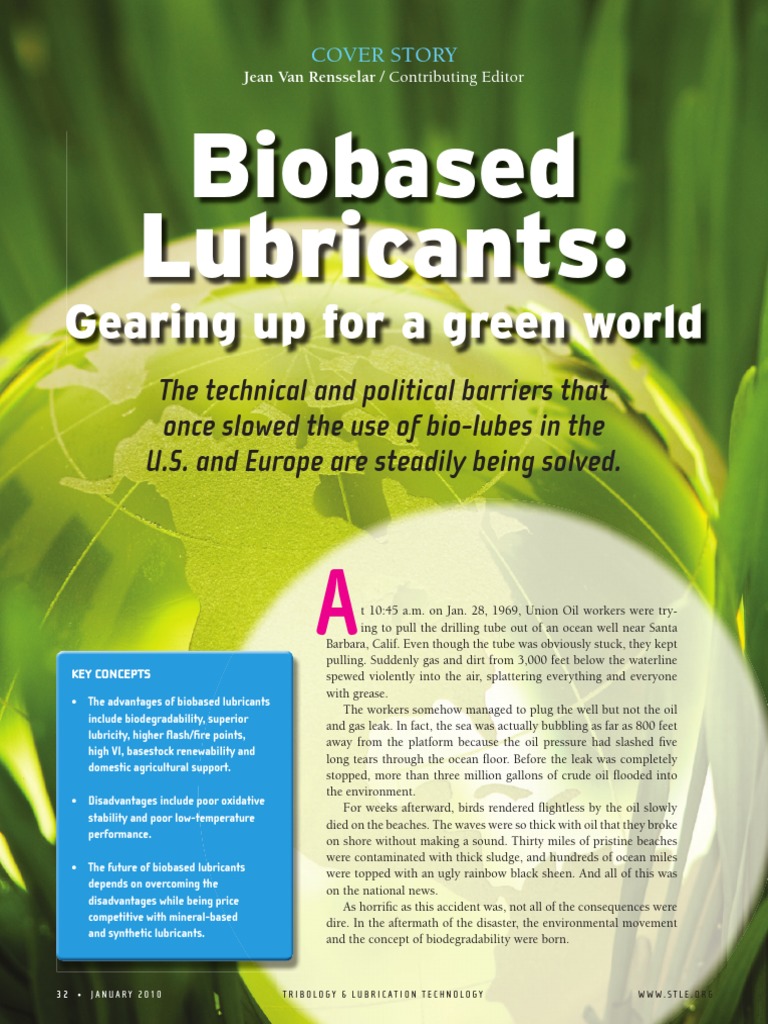 COVER STORY
Jean Van Rensselar / Contributing Editor

Biobased Lubricants:
Gearing up for a green world

The technical and political barriers that once slowed the use of bio-lubes in the U.S. and Europe are steadily being solved.

KEY CONCEPTS

• The advantages of biobased lubricants include biodegradability, superior lubricity, higher flash/fire points, high VI, basestock renewability and domestic agricultural support.

• Disadvantages include poor oxidative stability and poor low-temperature performance.

• The future of biobased lubricants depends on overcoming the disadvantages while being price competitive with mineral-based and synthetic lubricants.

At 10:45 a.m. on Jan. 28, 1969, Union Oil workers were trying to pull the drilling tube out of an ocean well near Santa Barbara, Calif. Even though the tube was obviously stuck, they kept pulling. Suddenly gas and dirt from 3,000 feet below the waterline spewed violently into the air, splattering everything and everyone with grease.

The workers somehow managed to plug the well but not the oil and gas leak. In fact, the sea was actually bubbling as far as 800 feet away from the platform because the oil pressure had slashed five long tears through the ocean floor. Before the leak was completely stopped, more than three million gallons of crude oil flooded into the environment.

For weeks afterward, birds rendered flightless by the oil slowly died on the beaches. The waves were so thick with oil that they broke on shore without making a sound. Thirty miles of pristine beaches were contaminated with thick sludge, and hundreds of ocean miles were topped with an ugly rainbow black sheen. And all of this was on the national news.

As horrific as this accident was, not all of the consequences were dire. In the aftermath of the disaster, the environmental movement and the concept of biodegradability were born.

32 • JANUARY 2010    TRIBOLOGY & LUBRICATION TECHNOLOGY    WWW.STLE.ORG